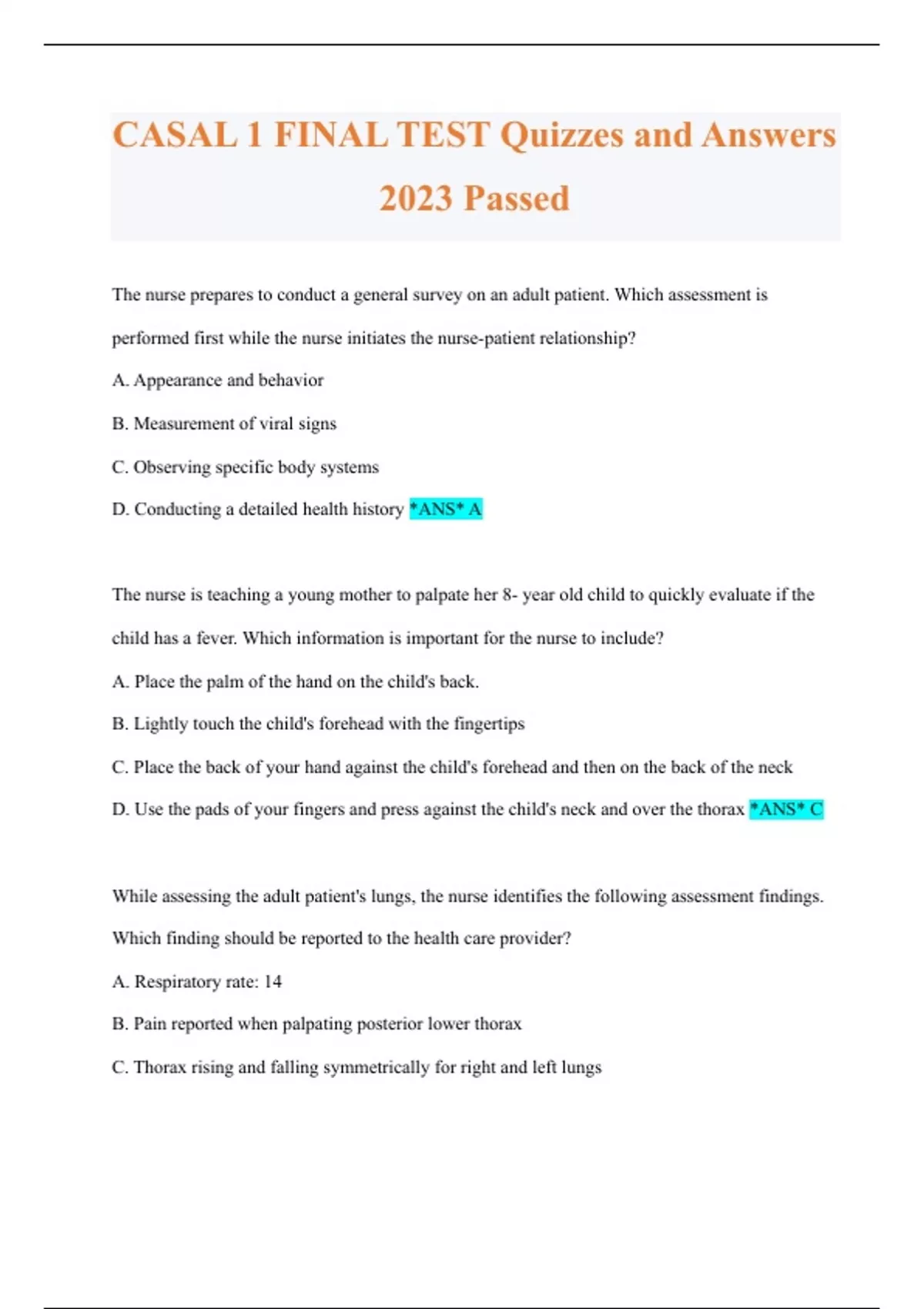 CASAL 1 FINAL TEST Quizzes and Answers 2023 Passed

The nurse prepares to conduct a general survey on an adult patient. Which assessment is performed first while the nurse initiates the nurse-patient relationship?

A. Appearance and behavior

B. Measurement of viral signs

C. Observing specific body systems

D. Conducting a detailed health history *ANS* A

The nurse is teaching a young mother to palpate her 8- year old child to quickly evaluate if the child has a fever. Which information is important for the nurse to include?

A. Place the palm of the hand on the child's back.

B. Lightly touch the child's forehead with the fingertips

C. Place the back of your hand against the child's forehead and then on the back of the neck

D. Use the pads of your fingers and press against the child's neck and over the thorax *ANS* C

While assessing the adult patient's lungs, the nurse identifies the following assessment findings. Which finding should be reported to the health care provider?

A. Respiratory rate: 14

B. Pain reported when palpating posterior lower thorax

C. Thorax rising and falling symmetrically for right and left lungs